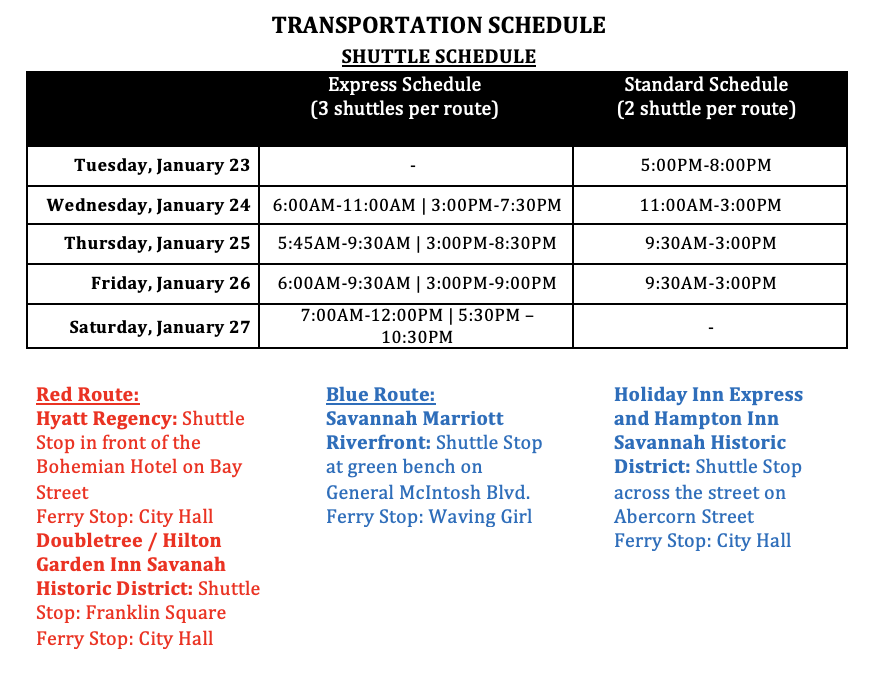 TRANSPORTATION SCHEDULE
SHUTTLE SCHEDULE

| | Express Schedule (3 shuttles per route) | Standard Schedule (2 shuttle per route) |
|---|---|---|
| Tuesday, January 23 | - | 5:00PM-8:00PM |
| Wednesday, January 24 | 6:00AM-11:00AM \| 3:00PM-7:30PM | 11:00AM-3:00PM |
| Thursday, January 25 | 5:45AM-9:30AM \| 3:00PM-8:30PM | 9:30AM-3:00PM |
| Friday, January 26 | 6:00AM-9:30AM \| 3:00PM-9:00PM | 9:30AM-3:00PM |
| Saturday, January 27 | 7:00AM-12:00PM \| 5:30PM – 10:30PM | - |

Red Route:
Hyatt Regency: Shuttle Stop in front of the Bohemian Hotel on Bay Street
Ferry Stop: City Hall
Doubletree / Hilton Garden Inn Savanah Historic District: Shuttle Stop: Franklin Square
Ferry Stop: City Hall

Blue Route:
Savannah Marriott Riverfront: Shuttle Stop at green bench on General McIntosh Blvd.
Ferry Stop: Waving Girl

Holiday Inn Express and Hampton Inn Savannah Historic District: Shuttle Stop across the street on Abercorn Street
Ferry Stop: City Hall